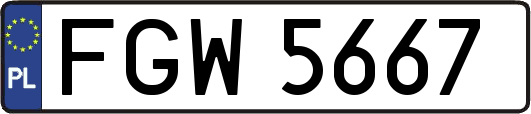 PL
FGW 5667